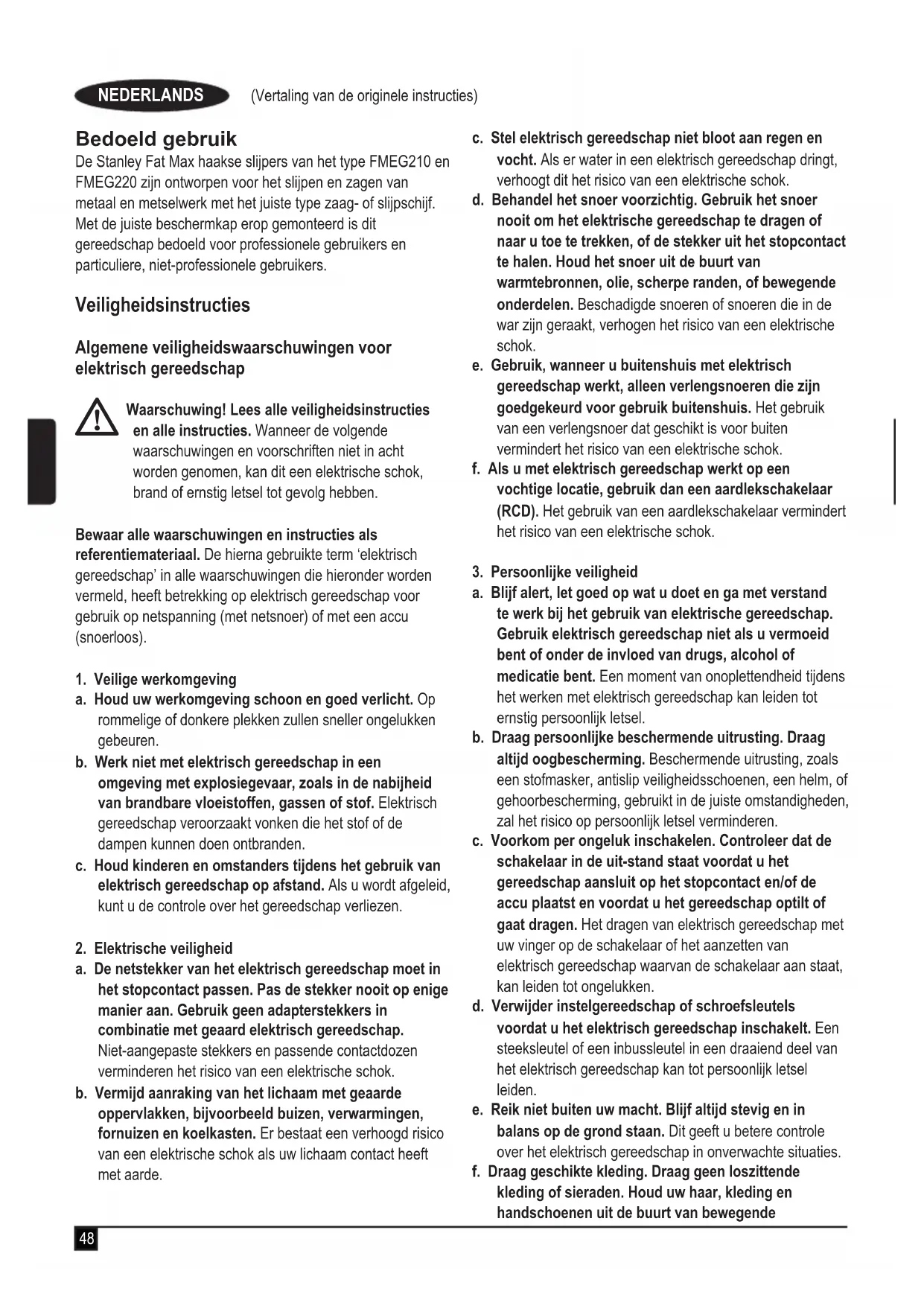 NEDERLANDS (Vertaling van de originele instructies)

Bedoeld gebruik

De Stanley Fat Max haakse slijpers van het type FMEG210 en FMEG220 zijn ontworpen voor het slijpen en zagen van metaal en metselwerk met het juiste type zaag- of slijpschijf. Met de juiste beschermkap erop gemonteerd is dit gereedschap bedoeld voor professionele gebruikers en particuliere, niet-professionele gebruikers.

Veiligheidsinstructies

Algemene veiligheidswaarschuwingen voor elektrisch gereedschap

Waarschuwing! Lees alle veiligheidsinstructies en alle instructies. Wanneer de volgende waarschuwingen en voorschriften niet in acht worden genomen, kan dit een elektrische schok, brand of ernstig letsel tot gevolg hebben.

Bewaar alle waarschuwingen en instructies als referentiemateriaal. De hierna gebruikte term 'elektrisch gereedschap' in alle waarschuwingen die hieronder worden vermeld, heeft betrekking op elektrisch gereedschap voor gebruik op netspanning (met netsnoer) of met een accu (snoerloos).

1. Veilige werkomgeving
a. Houd uw werkomgeving schoon en goed verlicht. Op rommelige of donkere plekken zullen sneller ongelukken gebeuren.
b. Werk niet met elektrisch gereedschap in een omgeving met explosiegevaar, zoals in de nabijheid van brandbare vloeistoffen, gassen of stof. Elektrisch gereedschap veroorzaakt vonken die het stof of de dampen kunnen doen ontbranden.
c. Houd kinderen en omstanders tijdens het gebruik van elektrisch gereedschap op afstand. Als u wordt afgeleid, kunt u de controle over het gereedschap verliezen.

2. Elektrische veiligheid
a. De netstekker van het elektrisch gereedschap moet in het stopcontact passen. Pas de stekker nooit op enige manier aan. Gebruik geen adapterstekkers in combinatie met geaard elektrisch gereedschap. Niet-aangepaste stekkers en passende contactdozen verminderen het risico van een elektrische schok.
b. Vermijd aanraking van het lichaam met geaarde oppervlakken, bijvoorbeeld buizen, verwarmingen, fornuizen en koelkasten. Er bestaat een verhoogd risico van een elektrische schok als uw lichaam contact heeft met aarde.
c. Stel elektrisch gereedschap niet bloot aan regen en vocht. Als er water in een elektrisch gereedschap dringt, verhoogt dit het risico van een elektrische schok.
d. Behandel het snoer voorzichtig. Gebruik het snoer nooit om het elektrische gereedschap te dragen of naar u toe te trekken, of de stekker uit het stopcontact te halen. Houd het snoer uit de buurt van warmtebronnen, olie, scherpe randen, of bewegende onderdelen. Beschadigde snoeren of snoeren die in de war zijn geraakt, verhogen het risico van een elektrische schok.
e. Gebruik, wanneer u buitenshuis met elektrisch gereedschap werkt, alleen verlengsnoeren die zijn goedgekeurd voor gebruik buitenshuis. Het gebruik van een verlengsnoer dat geschikt is voor buiten vermindert het risico van een elektrische schok.
f. Als u met elektrisch gereedschap werkt op een vochtige locatie, gebruik dan een aardlekschakelaar (RCD). Het gebruik van een aardlekschakelaar vermindert het risico van een elektrische schok.

3. Persoonlijke veiligheid
a. Blijf alert, let goed op wat u doet en ga met verstand te werk bij het gebruik van elektrische gereedschap. Gebruik elektrisch gereedschap niet als u vermoeid bent of onder de invloed van drugs, alcohol of medicatie bent. Een moment van onoplettendheid tijdens het werken met elektrisch gereedschap kan leiden tot ernstig persoonlijk letsel.
b. Draag persoonlijke beschermende uitrusting. Draag altijd oogbescherming. Beschermende uitrusting, zoals een stofmasker, antislip veiligheidsschoenen, een helm, of gehoorbescherming, gebruikt in de juiste omstandigheden, zal het risico op persoonlijk letsel verminderen.
c. Voorkom per ongeluk inschakelen. Controleer dat de schakelaar in de uit-stand staat voordat u het gereedschap aansluit op het stopcontact en/of de accu plaatst en voordat u het gereedschap optilt of gaat dragen. Het dragen van elektrisch gereedschap met uw vinger op de schakelaar of het aanzetten van elektrisch gereedschap waarvan de schakelaar aan staat, kan leiden tot ongelukken.
d. Verwijder instelgereedschap of schroefsleutels voordat u het elektrisch gereedschap inschakelt. Een steeksleutel of een inbussleutel in een draaiend deel van het elektrisch gereedschap kan tot persoonlijk letsel leiden.
e. Reik niet buiten uw macht. Blijf altijd stevig en in balans op de grond staan. Dit geeft u betere controle over het elektrisch gereedschap in onverwachte situaties.
f. Draag geschikte kleding. Draag geen loszittende kleding of sieraden. Houd uw haar, kleding en handschoenen uit de buurt van bewegende

48